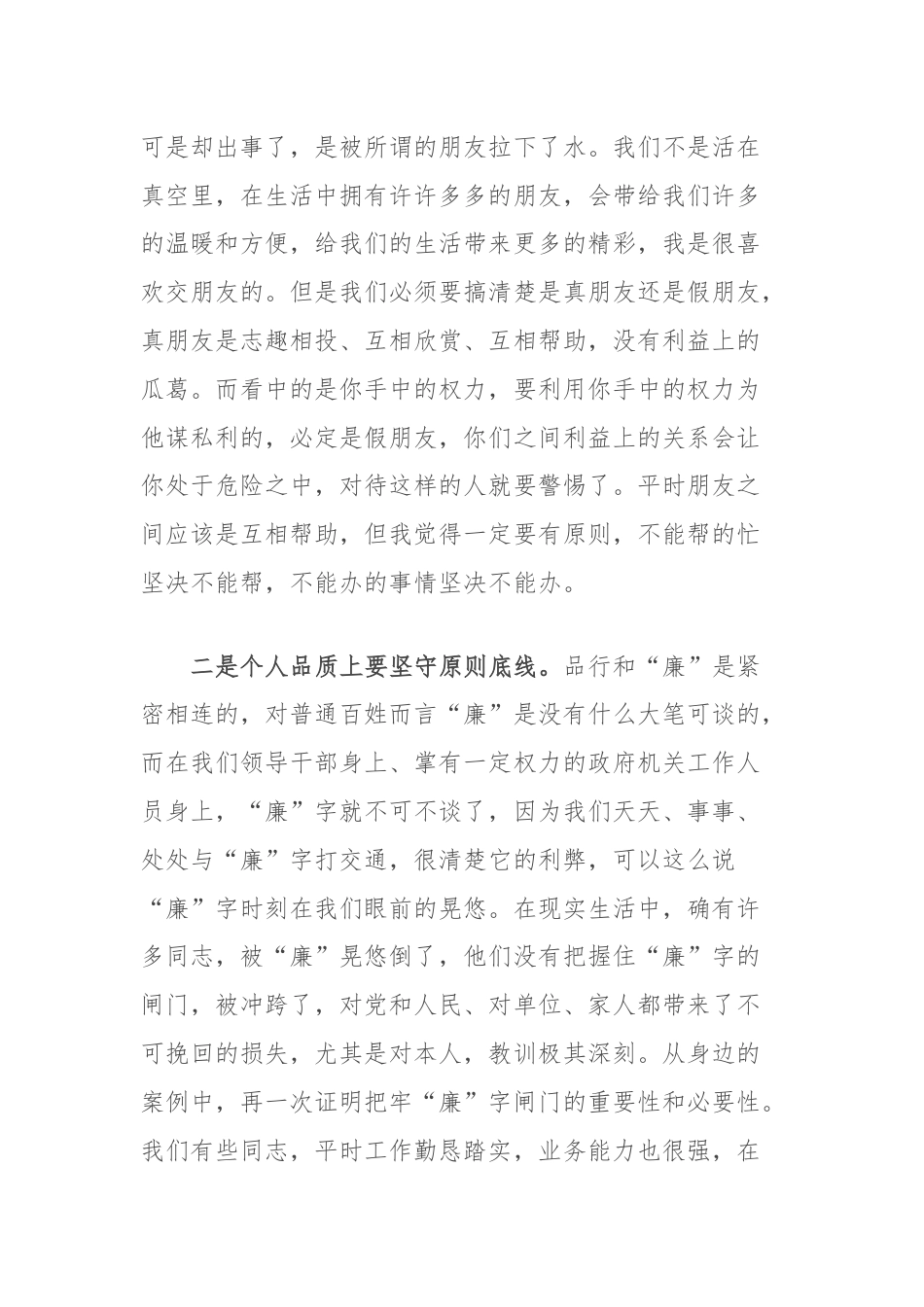 可是却出事了，是被所谓的朋友拉下了水。我们不是活在真空里，在生活中拥有许许多多的朋友，会带给我们许多的温暖和方便，给我们的生活带来更多的精彩，我是很喜欢交朋友的。但是我们必须要搞清楚是真朋友还是假朋友，真朋友是志趣相投、互相欣赏、互相帮助，没有利益上的瓜葛。而看中的是你手中的权力，要利用你手中的权力为他谋私利的，必定是假朋友，你们之间利益上的关系会让你处于危险之中，对待这样的人就要警惕了。平时朋友之间应该是互相帮助，但我觉得一定要有原则，不能帮的忙坚决不能帮，不能办的事情坚决不能办。

二是个人品质上要坚守原则底线。品行和“廉”是紧密相连的，对普通百姓而言“廉”是没有什么大笔可谈的，而在我们领导干部身上、掌有一定权力的政府机关工作人员身上，“廉”字就不可不谈了，因为我们天天、事事、处处与“廉”字打交通，很清楚它的利弊，可以这么说“廉”字时刻在我们眼前的晃悠。在现实生活中，确有许多同志，被“廉”晃悠倒了，他们没有把握住“廉”字的闸门，被冲跨了，对党和人民、对单位、家人都带来了不可挽回的损失，尤其是对本人，教训极其深刻。从身边的案例中，再一次证明把牢“廉”字闸门的重要性和必要性。我们有些同志，平时工作勤恳踏实，业务能力也很强，在